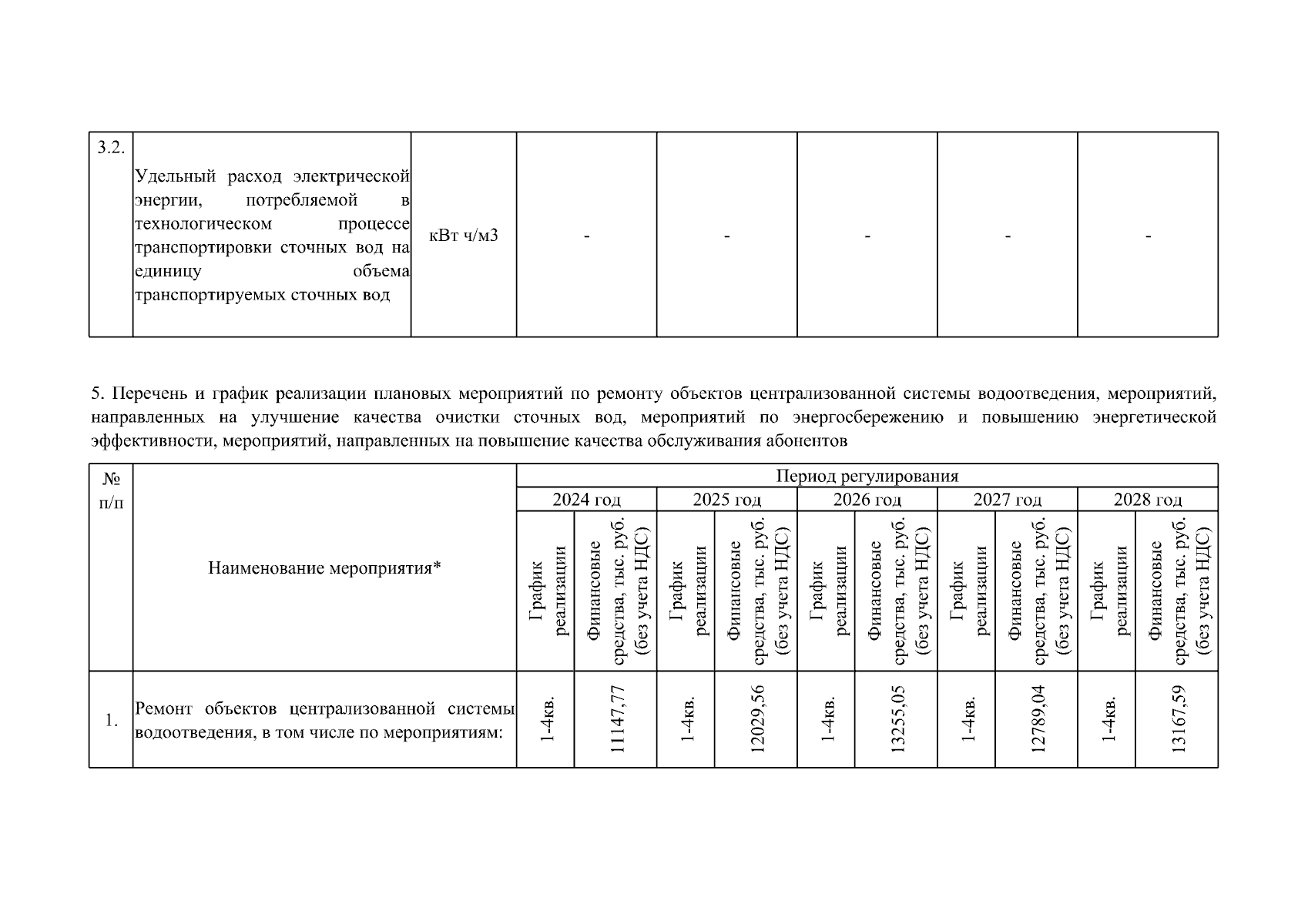 | 3.2. | Удельный расход электрической энергии, потребляемой в технологическом процессе транспортировки сточных вод на единицу объема транспортируемых сточных вод | кВт ч/м3 | - | - | - | - | - |
|---|---|---|---|---|---|---|---|

5. Перечень и график реализации плановых мероприятий по ремонту объектов централизованной системы водоотведения, мероприятий, направленных на улучшение качества очистки сточных вод, мероприятий по энергосбережению и повышению энергетической эффективности, мероприятий, направленных на повышение качества обслуживания абонентов

| № п/п | Наименование мероприятия* | Период регулирования | | | | | | | | | |
|---|---|---|---|---|---|---|---|---|---|---|---|
| | | 2024 год | | 2025 год | | 2026 год | | 2027 год | | 2028 год | |
| | | График реализации | Финансовые средства, тыс. руб. (без учета НДС) | График реализации | Финансовые средства, тыс. руб. (без учета НДС) | График реализации | Финансовые средства, тыс. руб. (без учета НДС) | График реализации | Финансовые средства, тыс. руб. (без учета НДС) | График реализации | Финансовые средства, тыс. руб. (без учета НДС) |
| 1. | Ремонт объектов централизованной системы водоотведения, в том числе по мероприятиям: | 1-4кв. | 11147,77 | 1-4кв. | 12029,56 | 1-4кв. | 13255,05 | 1-4кв. | 12789,04 | 1-4кв. | 13167,59 |